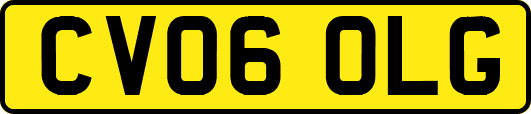 CV06 OLG